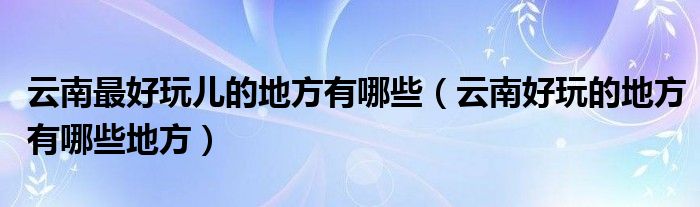 云南最好玩儿的地方有哪些（云南好玩的地方有哪些地方）